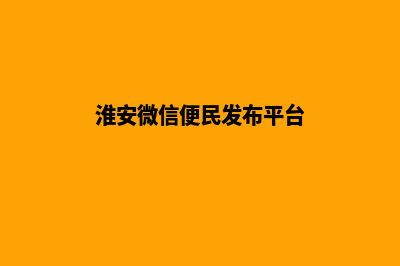 淮安微信便民发布平台